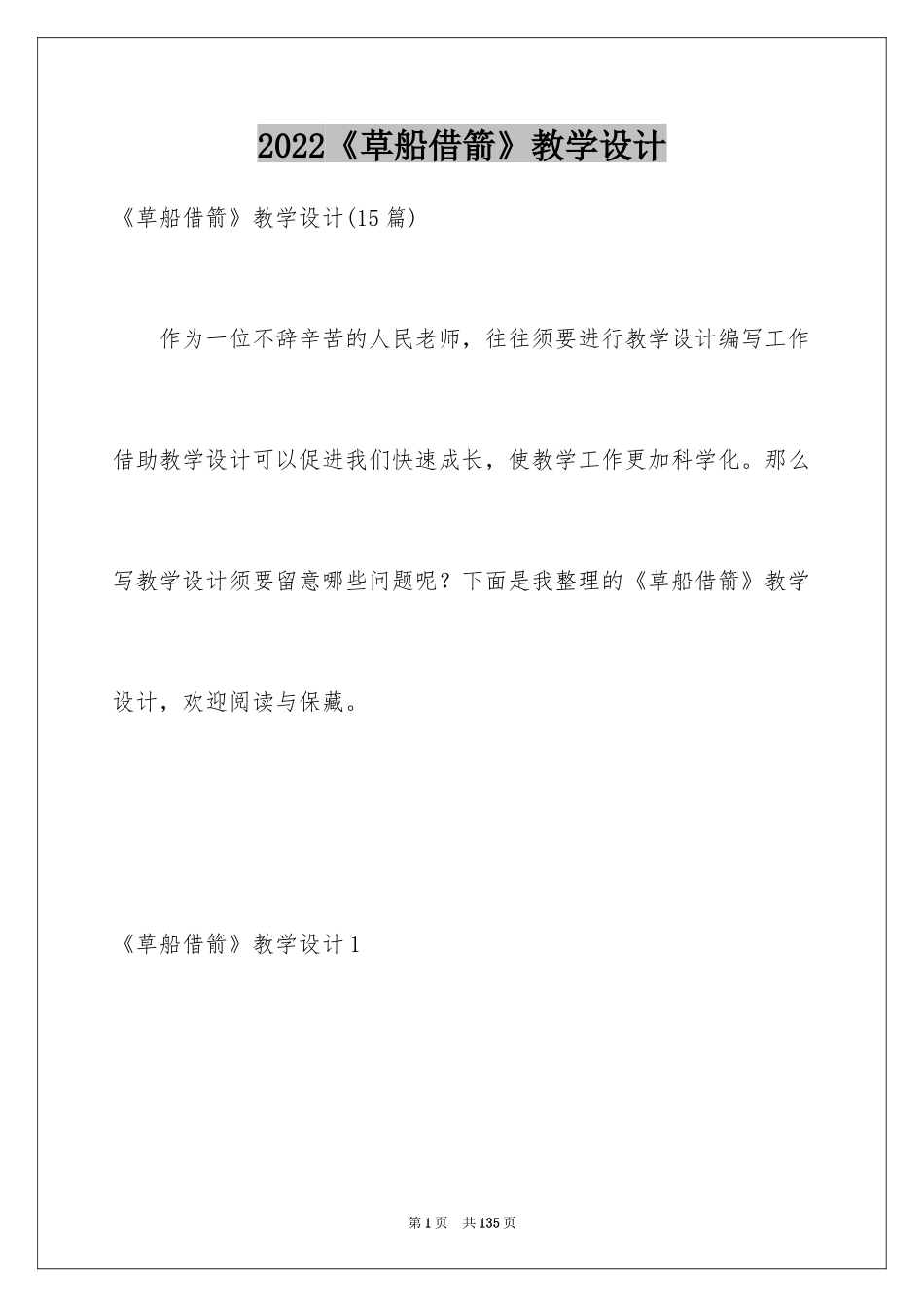 2022《草船借箭》教学设计

《草船借箭》教学设计(15篇)

作为一位不辞辛苦的人民老师，往往须要进行教学设计编写工作借助教学设计可以促进我们快速成长，使教学工作更加科学化。那么写教学设计须要留意哪些问题呢？下面是我整理的《草船借箭》教学设计，欢迎阅读与保藏。

《草船借箭》教学设计1

第1页　共135页